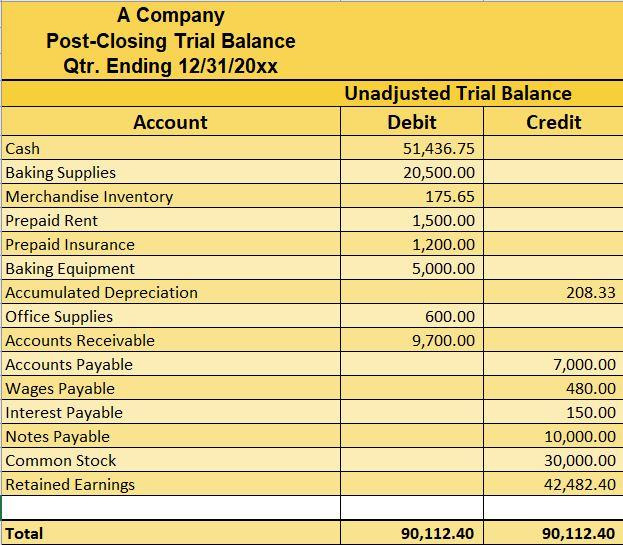 A Company
Post-Closing Trial Balance
Qtr. Ending 12/31/20xx

| | Unadjusted Trial Balance | |
|---|---|---|
| Account | Debit | Credit |
| Cash | 51,436.75 | |
| Baking Supplies | 20,500.00 | |
| Merchandise Inventory | 175.65 | |
| Prepaid Rent | 1,500.00 | |
| Prepaid Insurance | 1,200.00 | |
| Baking Equipment | 5,000.00 | |
| Accumulated Depreciation | | 208.33 |
| Office Supplies | 600.00 | |
| Accounts Receivable | 9,700.00 | |
| Accounts Payable | | 7,000.00 |
| Wages Payable | | 480.00 |
| Interest Payable | | 150.00 |
| Notes Payable | | 10,000.00 |
| Common Stock | | 30,000.00 |
| Retained Earnings | | 42,482.40 |
| | | |
| Total | 90,112.40 | 90,112.40 |